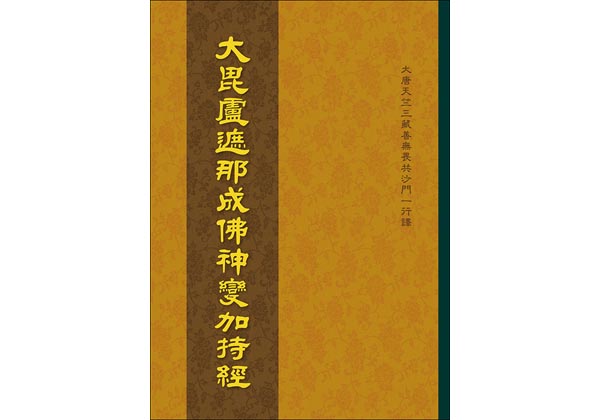 大毘盧遮那成佛神變加持經

大唐天竺三藏善無畏共沙門一行譯